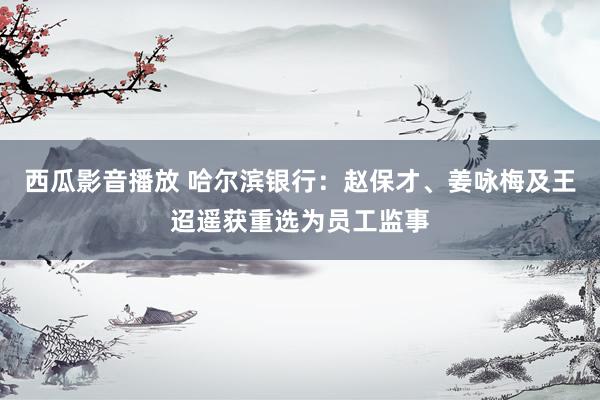 西瓜影音播放 哈尔滨银行：赵保才、姜咏梅及王迢遥获重选为员工监事